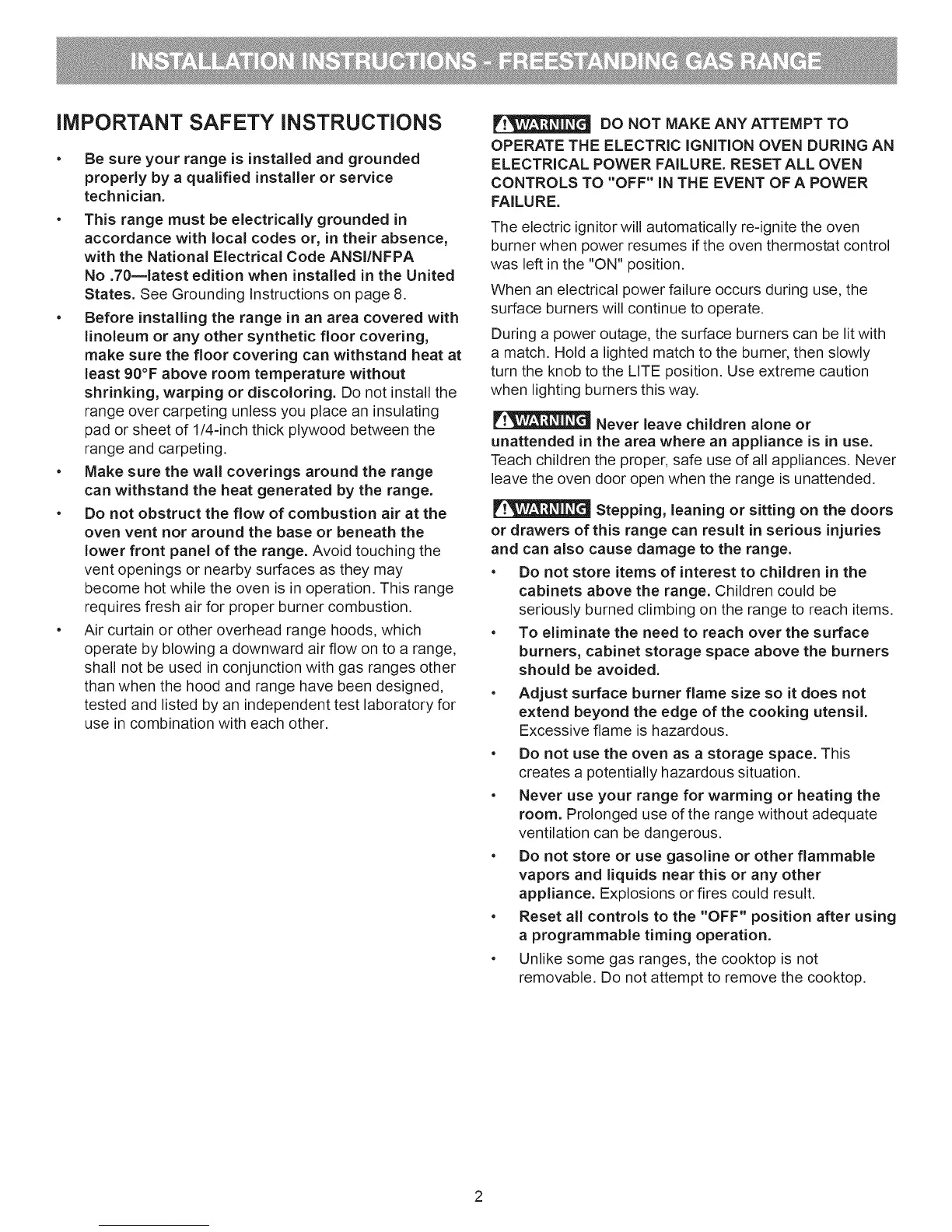 INSTALLATION INSTRUCTIONS - FREESTANDING GAS RANGE

IMPORTANT SAFETY INSTRUCTIONS

• Be sure your range is installed and grounded properly by a qualified installer or service technician.

• This range must be electrically grounded in accordance with local codes or, in their absence, with the National Electrical Code ANSI/NFPA No .70—latest edition when installed in the United States. See Grounding Instructions on page 8.

• Before installing the range in an area covered with linoleum or any other synthetic floor covering, make sure the floor covering can withstand heat at least 90°F above room temperature without shrinking, warping or discoloring. Do not install the range over carpeting unless you place an insulating pad or sheet of 1/4-inch thick plywood between the range and carpeting.

• Make sure the wall coverings around the range can withstand the heat generated by the range.

• Do not obstruct the flow of combustion air at the oven vent nor around the base or beneath the lower front panel of the range. Avoid touching the vent openings or nearby surfaces as they may become hot while the oven is in operation. This range requires fresh air for proper burner combustion.

• Air curtain or other overhead range hoods, which operate by blowing a downward air flow on to a range, shall not be used in conjunction with gas ranges other than when the hood and range have been designed, tested and listed by an independent test laboratory for use in combination with each other.

WARNING DO NOT MAKE ANY ATTEMPT TO OPERATE THE ELECTRIC IGNITION OVEN DURING AN ELECTRICAL POWER FAILURE. RESET ALL OVEN CONTROLS TO "OFF" IN THE EVENT OF A POWER FAILURE.

The electric ignitor will automatically re-ignite the oven burner when power resumes if the oven thermostat control was left in the "ON" position.

When an electrical power failure occurs during use, the surface burners will continue to operate.

During a power outage, the surface burners can be lit with a match. Hold a lighted match to the burner, then slowly turn the knob to the LITE position. Use extreme caution when lighting burners this way.

WARNING Never leave children alone or unattended in the area where an appliance is in use. Teach children the proper, safe use of all appliances. Never leave the oven door open when the range is unattended.

WARNING Stepping, leaning or sitting on the doors or drawers of this range can result in serious injuries and can also cause damage to the range.

• Do not store items of interest to children in the cabinets above the range. Children could be seriously burned climbing on the range to reach items.

• To eliminate the need to reach over the surface burners, cabinet storage space above the burners should be avoided.

• Adjust surface burner flame size so it does not extend beyond the edge of the cooking utensil. Excessive flame is hazardous.

• Do not use the oven as a storage space. This creates a potentially hazardous situation.

• Never use your range for warming or heating the room. Prolonged use of the range without adequate ventilation can be dangerous.

• Do not store or use gasoline or other flammable vapors and liquids near this or any other appliance. Explosions or fires could result.

• Reset all controls to the "OFF" position after using a programmable timing operation.

• Unlike some gas ranges, the cooktop is not removable. Do not attempt to remove the cooktop.

2